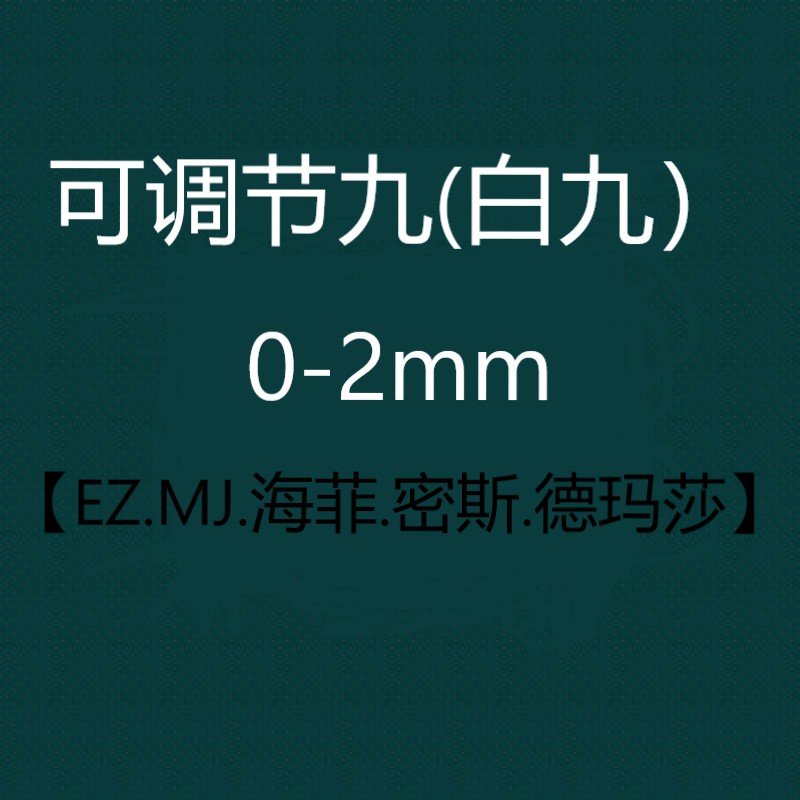 可调节九(白九)

0-2mm

【EZ.MJ.海菲.密斯.德玛莎】